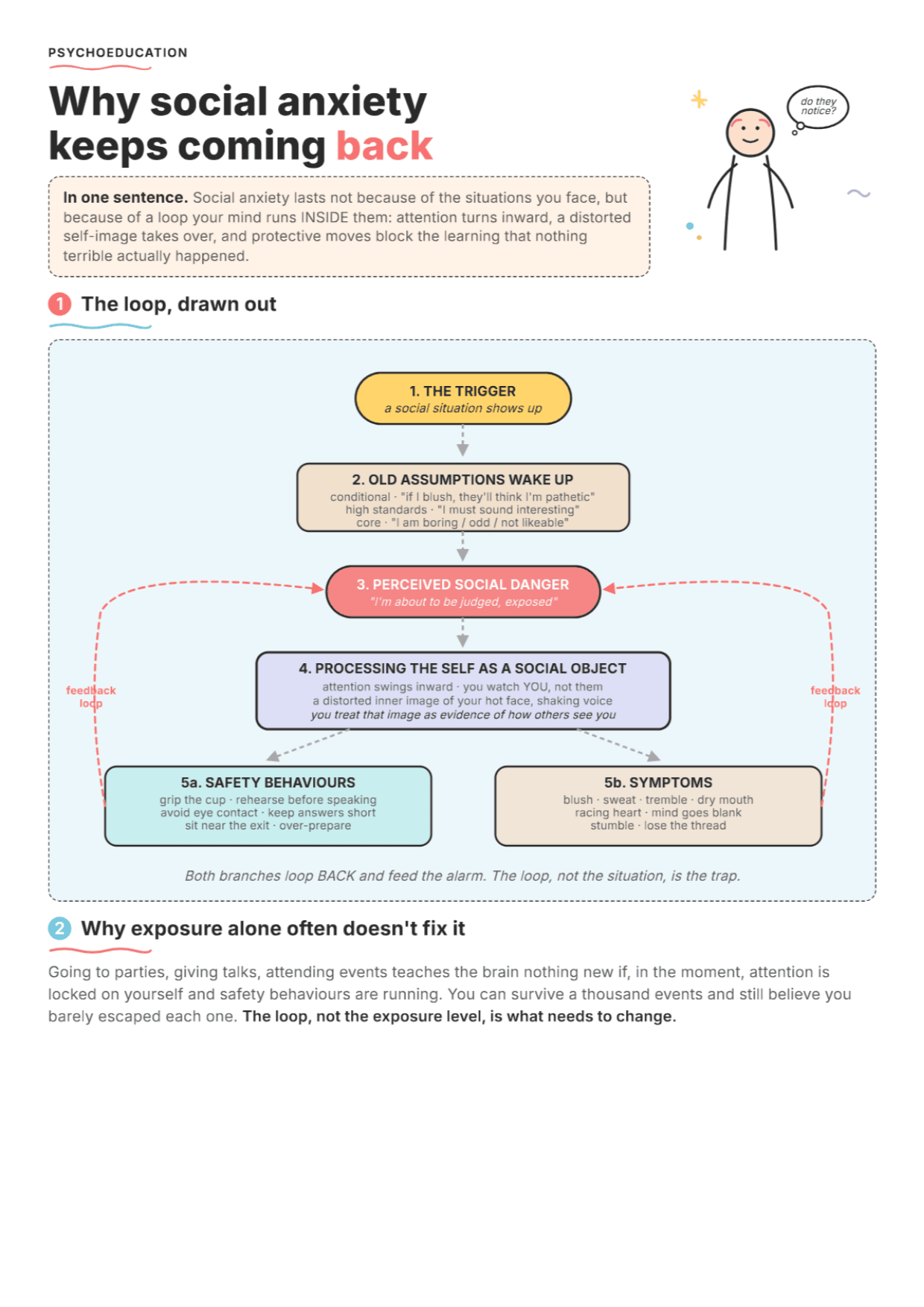 PSYCHOEDUCATION

Why social anxiety keeps coming back

do they notice?

In one sentence. Social anxiety lasts not because of the situations you face, but because of a loop your mind runs INSIDE them: attention turns inward, a distorted self-image takes over, and protective moves block the learning that nothing terrible actually happened.

1 The loop, drawn out

1. THE TRIGGER
a social situation shows up

2. OLD ASSUMPTIONS WAKE UP
conditional · "if I blush, they'll think I'm pathetic"
high standards · "I must sound interesting"
core · "I am boring / odd / not likeable"

3. PERCEIVED SOCIAL DANGER
"I'm about to be judged, exposed"

feedback loop

feedback loop

4. PROCESSING THE SELF AS A SOCIAL OBJECT
attention swings inward · you watch YOU, not them
a distorted inner image of your hot face, shaking voice
you treat that image as evidence of how others see you

5a. SAFETY BEHAVIOURS
grip the cup · rehearse before speaking
avoid eye contact · keep answers short
sit near the exit · over-prepare

5b. SYMPTOMS
blush · sweat · tremble · dry mouth
racing heart · mind goes blank
stumble · lose the thread

Both branches loop BACK and feed the alarm. The loop, not the situation, is the trap.

2 Why exposure alone often doesn't fix it

Going to parties, giving talks, attending events teaches the brain nothing new if, in the moment, attention is locked on yourself and safety behaviours are running. You can survive a thousand events and still believe you barely escaped each one. The loop, not the exposure level, is what needs to change.